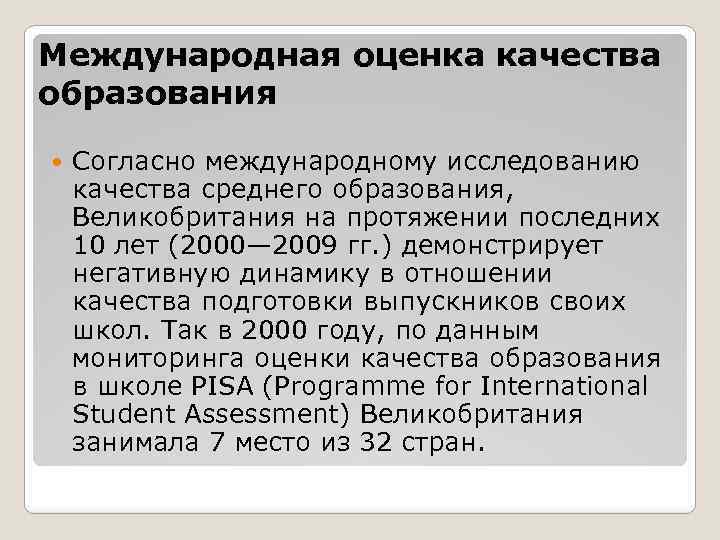 Международная оценка качества образования

Согласно международному исследованию качества среднего образования, Великобритания на протяжении последних 10 лет (2000—2009 гг.) демонстрирует негативную динамику в отношении качества подготовки выпускников своих школ. Так в 2000 году, по данным мониторинга оценки качества образования в школе PISA (Programme for International Student Assessment) Великобритания занимала 7 место из 32 стран.